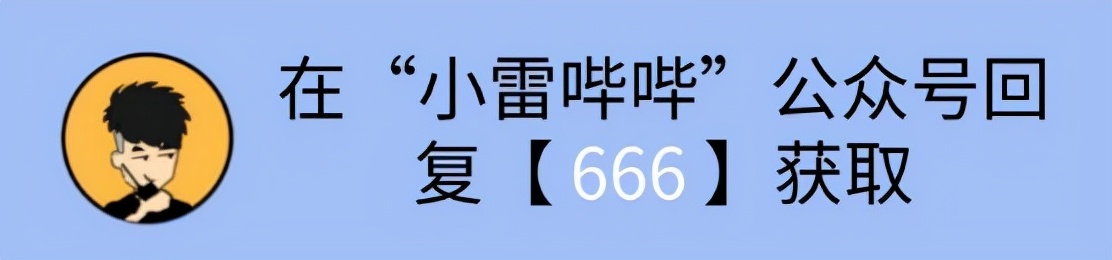 在“小雷哔哔”公众号回复【666】获取